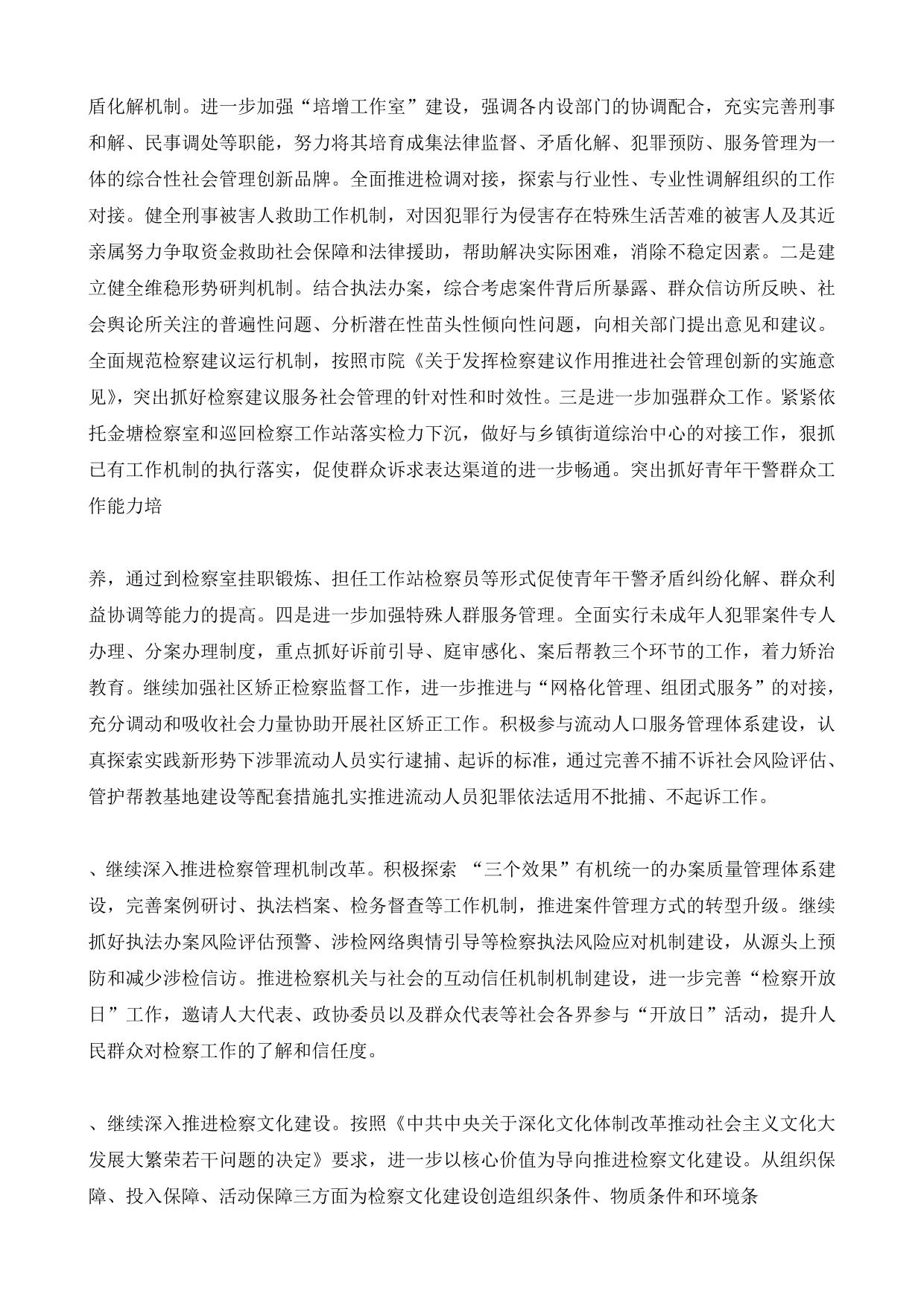 盾化解机制。进一步加强“培增工作室”建设，强调各内设部门的协调配合，充实完善刑事和解、民事调处等职能，努力将其培育成集法律监督、矛盾化解、犯罪预防、服务管理为一体的综合性社会管理创新品牌。全面推进检调对接，探索与行业性、专业性调解组织的工作对接。健全刑事被害人救助工作机制，对因犯罪行为侵害存在特殊生活苦难的被害人及其近亲属努力争取资金救助社会保障和法律援助，帮助解决实际困难，消除不稳定因素。二是建立健全维稳形势研判机制。结合执法办案，综合考虑案件背后所暴露、群众信访所反映、社会舆论所关注的普遍性问题、分析潜在性苗头性倾向性问题，向相关部门提出意见和建议。全面规范检察建议运行机制，按照市院《关于发挥检察建议作用推进社会管理创新的实施意见》，突出抓好检察建议服务社会管理的针对性和时效性。三是进一步加强群众工作。紧紧依托金塘检察室和巡回检察工作站落实检力下沉，做好与乡镇街道综治中心的对接工作，狠抓已有工作机制的执行落实，促使群众诉求表达渠道的进一步畅通。突出抓好青年干警群众工作能力培

养，通过到检察室挂职锻炼、担任工作站检察员等形式促使青年干警矛盾纠纷化解、群众利益协调等能力的提高。四是进一步加强特殊人群服务管理。全面实行未成年人犯罪案件专人办理、分案办理制度，重点抓好诉前引导、庭审感化、案后帮教三个环节的工作，着力矫治教育。继续加强社区矫正检察监督工作，进一步推进与“网格化管理、组团式服务”的对接，充分调动和吸收社会力量协助开展社区矫正工作。积极参与流动人口服务管理体系建设，认真探索实践新形势下涉罪流动人员实行逮捕、起诉的标准，通过完善不捕不诉社会风险评估、管护帮教基地建设等配套措施扎实推进流动人员犯罪依法适用不批捕、不起诉工作。

、继续深入推进检察管理机制改革。积极探索 “三个效果”有机统一的办案质量管理体系建设，完善案例研讨、执法档案、检务督查等工作机制，推进案件管理方式的转型升级。继续抓好执法办案风险评估预警、涉检网络舆情引导等检察执法风险应对机制建设，从源头上预防和减少涉检信访。推进检察机关与社会的互动信任机制机制建设，进一步完善“检察开放日”工作，邀请人大代表、政协委员以及群众代表等社会各界参与“开放日”活动，提升人民群众对检察工作的了解和信任度。

、继续深入推进检察文化建设。按照《中共中央关于深化文化体制改革推动社会主义文化大发展大繁荣若干问题的决定》要求，进一步以核心价值为导向推进检察文化建设。从组织保障、投入保障、活动保障三方面为检察文化建设创造组织条件、物质条件和环境条